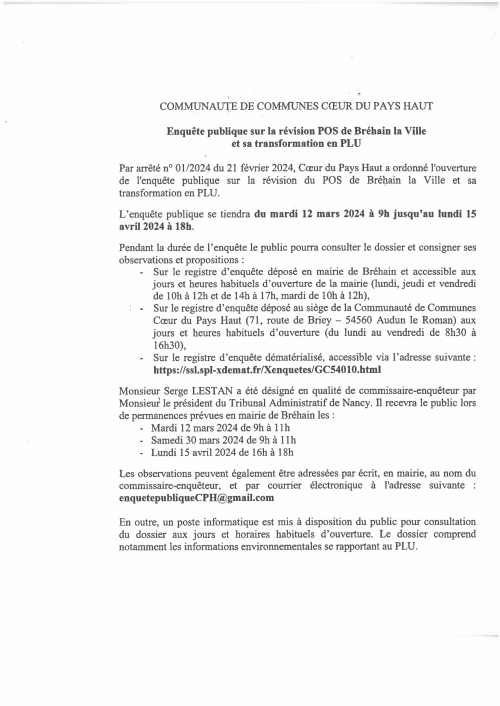 COMMUNAUTE DE COMMUNES CŒUR DU PAYS HAUT

Enquête publique sur la révision POS de Bréhain la Ville et sa transformation en PLU

Par arrêté n° 01/2024 du 21 février 2024, Cœur du Pays Haut a ordonné l'ouverture de l'enquête publique sur la révision du POS de Bréhain la Ville et sa transformation en PLU.

L'enquête publique se tiendra du mardi 12 mars 2024 à 9h jusqu'au lundi 15 avril 2024 à 18h.

Pendant la durée de l'enquête le public pourra consulter le dossier et consigner ses observations et propositions :
- Sur le registre d'enquête déposé en mairie de Bréhain et accessible aux jours et heures habituels d'ouverture de la mairie (lundi, jeudi et vendredi de 10h à 12h et de 14h à 17h, mardi de 10h à 12h),
- Sur le registre d'enquête déposé au siège de la Communauté de Communes Cœur du Pays Haut (71, route de Briey – 54560 Audun le Roman) aux jours et heures habituels d'ouverture (du lundi au vendredi de 8h30 à 16h30),
- Sur le registre d'enquête dématérialisé, accessible via l'adresse suivante : https://ssl.spl-xdemat.fr/Xenquetes/GC54010.html

Monsieur Serge LESTAN a été désigné en qualité de commissaire-enquêteur par Monsieur le président du Tribunal Administratif de Nancy. Il recevra le public lors de permanences prévues en mairie de Bréhain les :
- Mardi 12 mars 2024 de 9h à 11h
- Samedi 30 mars 2024 de 9h à 11h
- Lundi 15 avril 2024 de 16h à 18h

Les observations peuvent également être adressées par écrit, en mairie, au nom du commissaire-enquêteur, et par courrier électronique à l'adresse suivante : enquetepubliqueCPH@gmail.com

En outre, un poste informatique est mis à disposition du public pour consultation du dossier aux jours et horaires habituels d'ouverture. Le dossier comprend notamment les informations environnementales se rapportant au PLU.